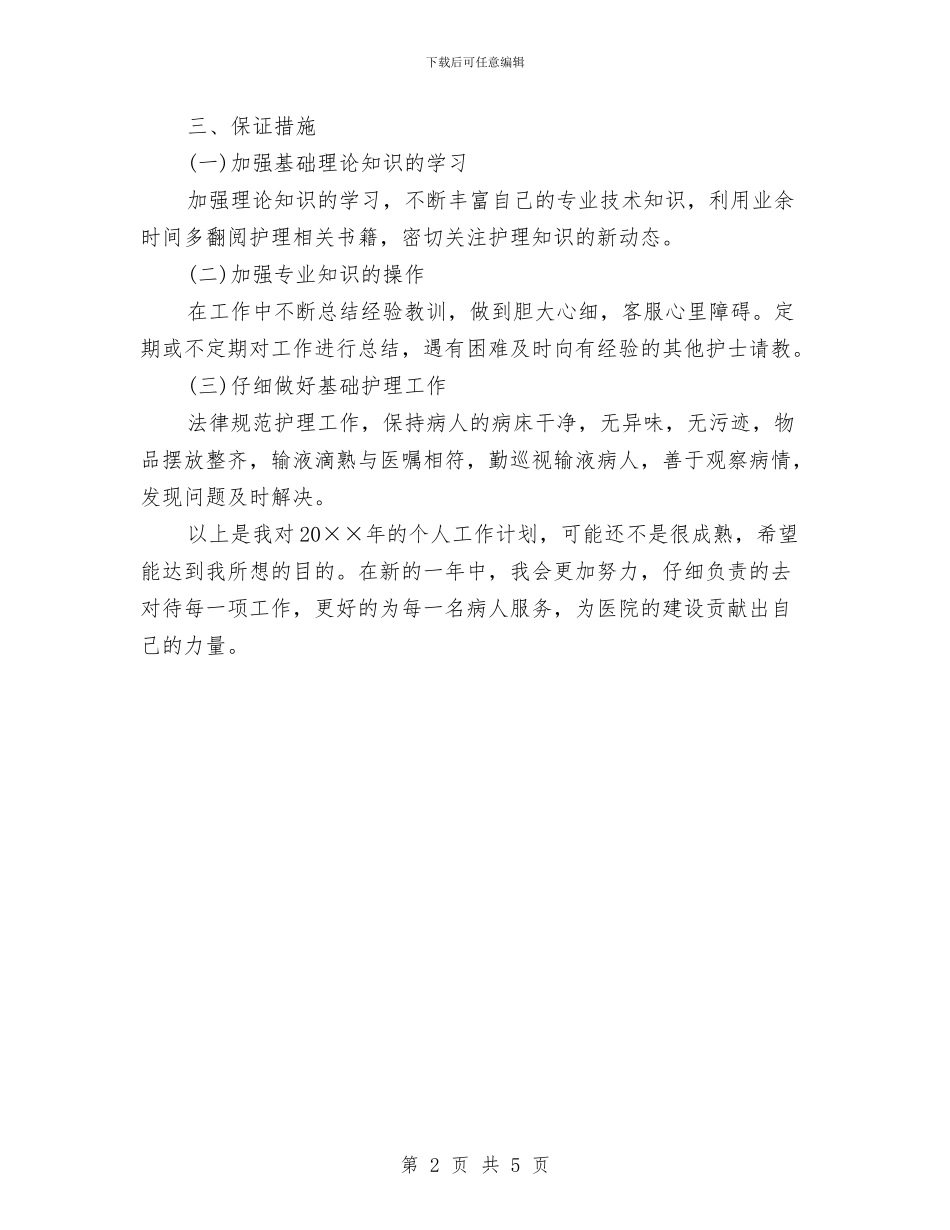 下载后可任意编辑

三、保证措施

(一)加强基础理论知识的学习

加强理论知识的学习，不断丰富自己的专业技术知识，利用业余时间多翻阅护理相关书籍，密切关注护理知识的新动态。

(二)加强专业知识的操作

在工作中不断总结经验教训，做到胆大心细，客服心里障碍。定期或不定期对工作进行总结，遇有困难及时向有经验的其他护士请教。

(三)仔细做好基础护理工作

法律规范护理工作，保持病人的病床干净，无异味，无污迹，物品摆放整齐，输液滴熟与医嘱相符，勤巡视输液病人，善于观察病情，发现问题及时解决。

以上是我对20××年的个人工作计划，可能还不是很成熟，希望能达到我所想的目的。在新的一年中，我会更加努力，仔细负责的去对待每一项工作，更好的为每一名病人服务，为医院的建设贡献出自己的力量。

第 2 页 共 5 页